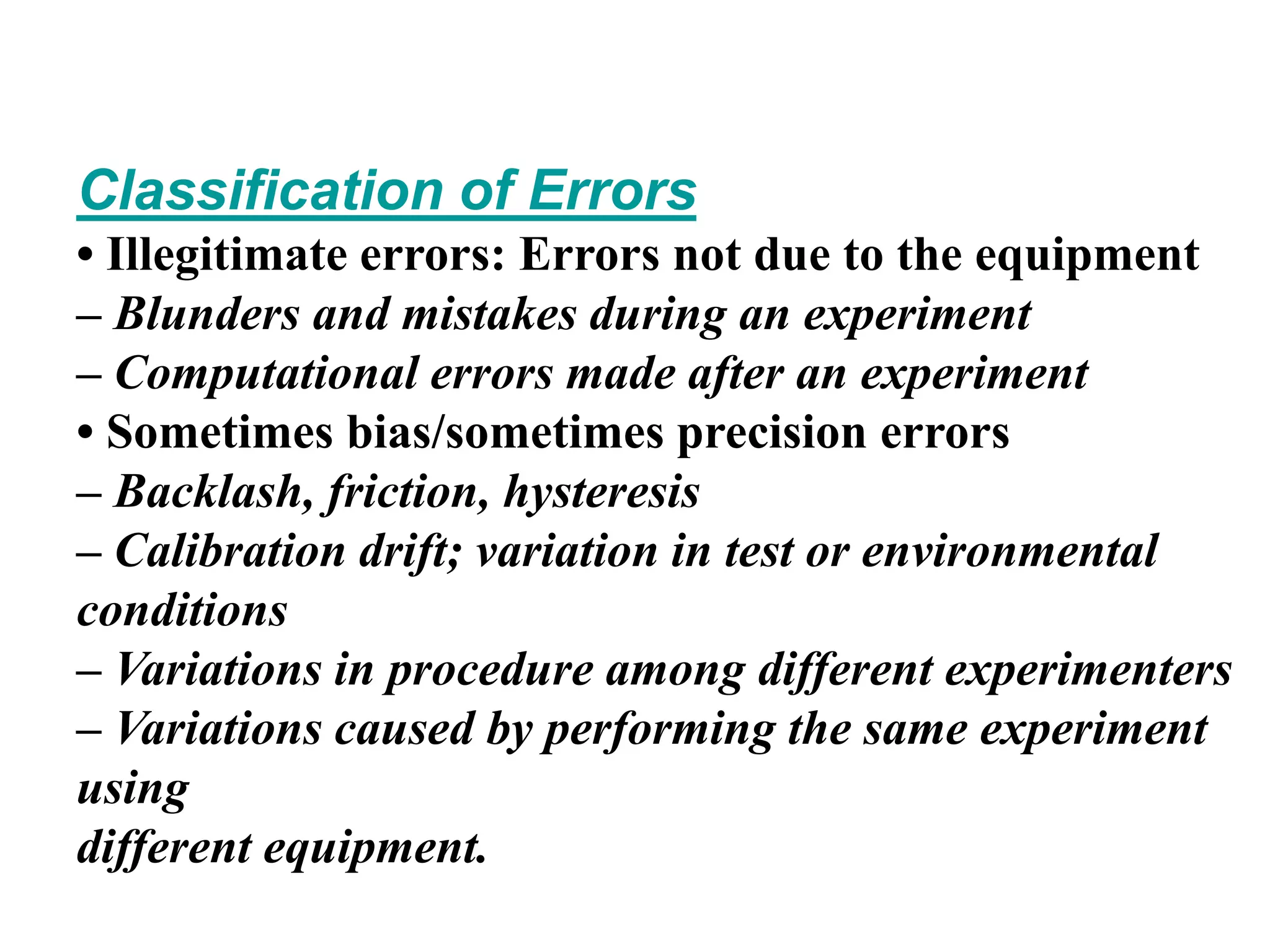 Classification of Errors
• Illegitimate errors: Errors not due to the equipment
– Blunders and mistakes during an experiment
– Computational errors made after an experiment
• Sometimes bias/sometimes precision errors
– Backlash, friction, hysteresis
– Calibration drift; variation in test or environmental conditions
– Variations in procedure among different experimenters
– Variations caused by performing the same experiment using
different equipment.